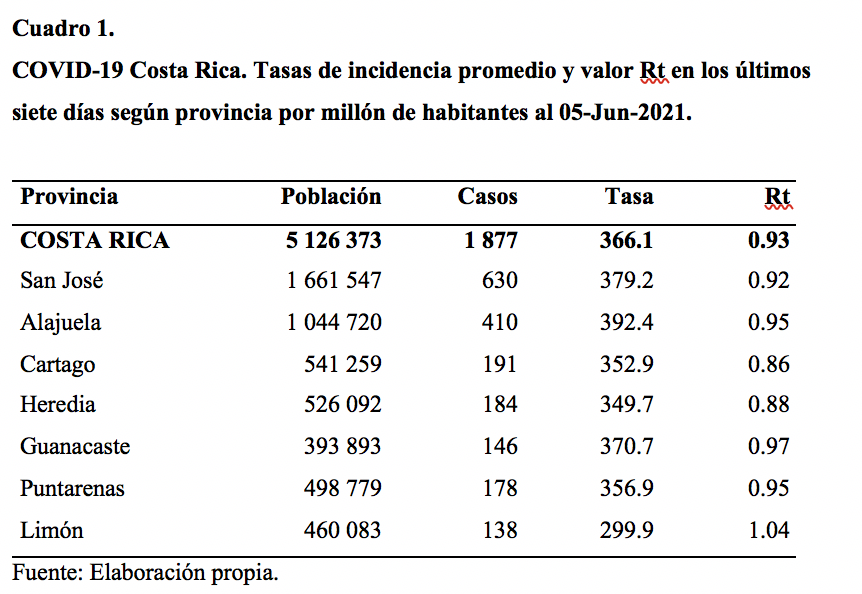 Cuadro 1.

COVID-19 Costa Rica. Tasas de incidencia promedio y valor Rt en los últimos siete días según provincia por millón de habitantes al 05-Jun-2021.

| Provincia | Población | Casos | Tasa | Rt |
|---|---|---|---|---|
| COSTA RICA | 5 126 373 | 1 877 | 366.1 | 0.93 |
| San José | 1 661 547 | 630 | 379.2 | 0.92 |
| Alajuela | 1 044 720 | 410 | 392.4 | 0.95 |
| Cartago | 541 259 | 191 | 352.9 | 0.86 |
| Heredia | 526 092 | 184 | 349.7 | 0.88 |
| Guanacaste | 393 893 | 146 | 370.7 | 0.97 |
| Puntarenas | 498 779 | 178 | 356.9 | 0.95 |
| Limón | 460 083 | 138 | 299.9 | 1.04 |

Fuente: Elaboración propia.